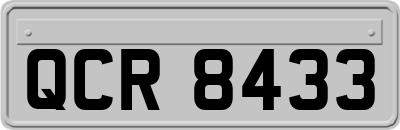 QCR 8433